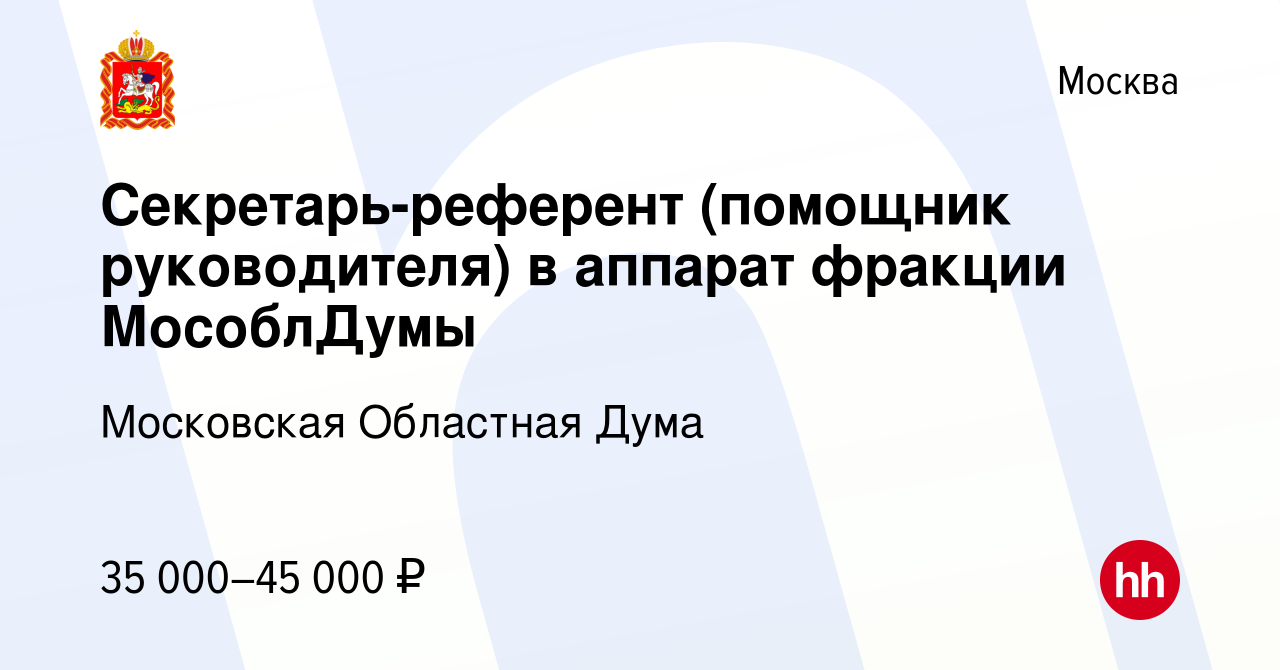 Москва

Секретарь-референт (помощник руководителя) в аппарат фракции МособлДумы

Московская Областная Дума

35 000–45 000 ₽

hh